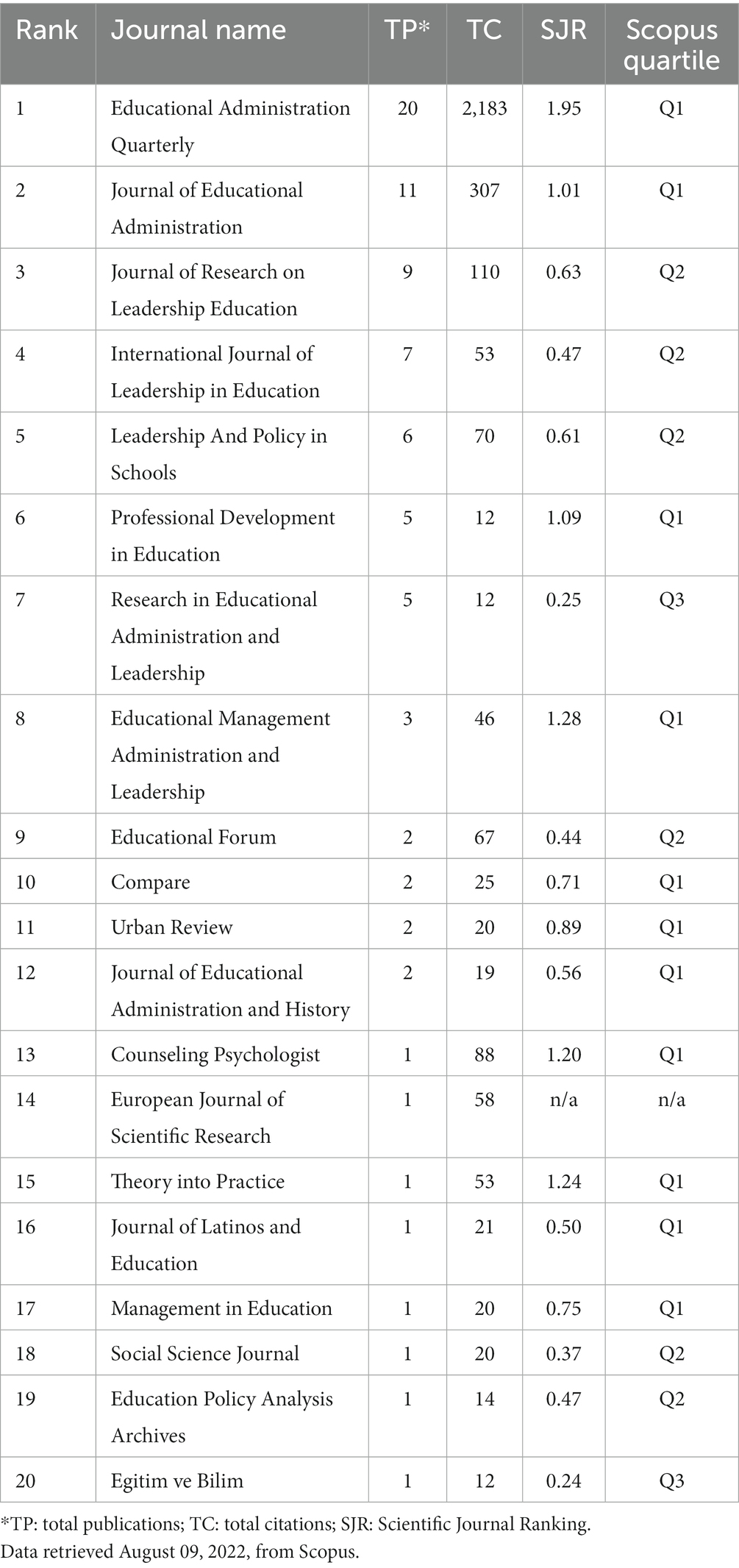 | Rank | Journal name | TP* | TC | SJR | Scopus quartile |
|---|---|---|---|---|---|
| 1 | Educational Administration Quarterly | 20 | 2,183 | 1.95 | Q1 |
| 2 | Journal of Educational Administration | 11 | 307 | 1.01 | Q1 |
| 3 | Journal of Research on Leadership Education | 9 | 110 | 0.63 | Q2 |
| 4 | International Journal of Leadership in Education | 7 | 53 | 0.47 | Q2 |
| 5 | Leadership And Policy in Schools | 6 | 70 | 0.61 | Q2 |
| 6 | Professional Development in Education | 5 | 12 | 1.09 | Q1 |
| 7 | Research in Educational Administration and Leadership | 5 | 12 | 0.25 | Q3 |
| 8 | Educational Management Administration and Leadership | 3 | 46 | 1.28 | Q1 |
| 9 | Educational Forum | 2 | 67 | 0.44 | Q2 |
| 10 | Compare | 2 | 25 | 0.71 | Q1 |
| 11 | Urban Review | 2 | 20 | 0.89 | Q1 |
| 12 | Journal of Educational Administration and History | 2 | 19 | 0.56 | Q1 |
| 13 | Counseling Psychologist | 1 | 88 | 1.20 | Q1 |
| 14 | European Journal of Scientific Research | 1 | 58 | n/a | n/a |
| 15 | Theory into Practice | 1 | 53 | 1.24 | Q1 |
| 16 | Journal of Latinos and Education | 1 | 21 | 0.50 | Q1 |
| 17 | Management in Education | 1 | 20 | 0.75 | Q1 |
| 18 | Social Science Journal | 1 | 20 | 0.37 | Q2 |
| 19 | Education Policy Analysis Archives | 1 | 14 | 0.47 | Q2 |
| 20 | Egitim ve Bilim | 1 | 12 | 0.24 | Q3 |

*TP: total publications; TC: total citations; SJR: Scientific Journal Ranking.
Data retrieved August 09, 2022, from Scopus.